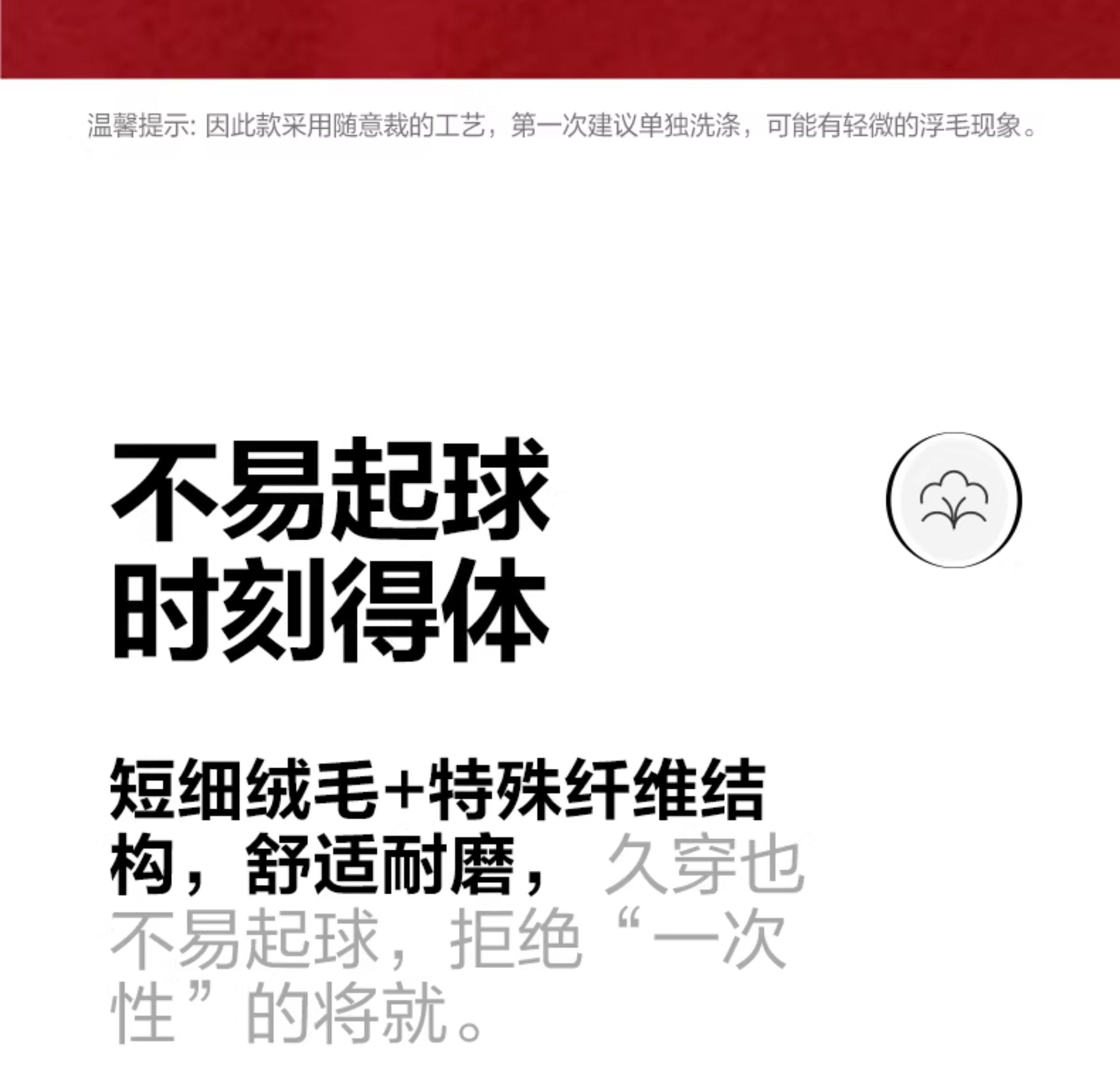 温馨提示:因此款采用随意裁的工艺，第一次建议单独洗涤，可能有轻微的浮毛现象。

不易起球
时刻得体

短细绒毛+特殊纤维结构，舒适耐磨，久穿也不易起球，拒绝“一次性”的将就。